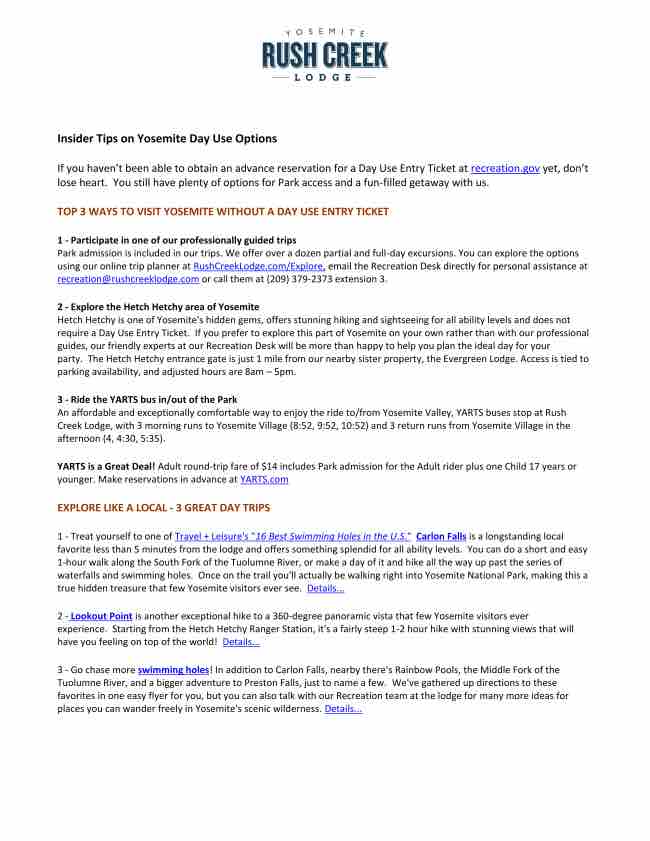 YOSEMITE
RUSH CREEK
LODGE

Insider Tips on Yosemite Day Use Options

If you haven't been able to obtain an advance reservation for a Day Use Entry Ticket at recreation.gov yet, don't lose heart. You still have plenty of options for Park access and a fun-filled getaway with us.

TOP 3 WAYS TO VISIT YOSEMITE WITHOUT A DAY USE ENTRY TICKET

1 - Participate in one of our professionally guided trips
Park admission is included in our trips. We offer over a dozen partial and full-day excursions. You can explore the options using our online trip planner at RushCreekLodge.com/Explore, email the Recreation Desk directly for personal assistance at recreation@rushcreeklodge.com or call them at (209) 379-2373 extension 3.

2 - Explore the Hetch Hetchy area of Yosemite
Hetch Hetchy is one of Yosemite's hidden gems, offers stunning hiking and sightseeing for all ability levels and does not require a Day Use Entry Ticket. If you prefer to explore this part of Yosemite on your own rather than with our professional guides, our friendly experts at our Recreation Desk will be more than happy to help you plan the ideal day for your party. The Hetch Hetchy entrance gate is just 1 mile from our nearby sister property, the Evergreen Lodge. Access is tied to parking availability, and adjusted hours are 8am – 5pm.

3 - Ride the YARTS bus in/out of the Park
An affordable and exceptionally comfortable way to enjoy the ride to/from Yosemite Valley, YARTS buses stop at Rush Creek Lodge, with 3 morning runs to Yosemite Village (8:52, 9:52, 10:52) and 3 return runs from Yosemite Village in the afternoon (4, 4:30, 5:35).

YARTS is a Great Deal! Adult round-trip fare of $14 includes Park admission for the Adult rider plus one Child 17 years or younger. Make reservations in advance at YARTS.com

EXPLORE LIKE A LOCAL - 3 GREAT DAY TRIPS

1 - Treat yourself to one of Travel + Leisure's "16 Best Swimming Holes in the U.S." Carlon Falls is a longstanding local favorite less than 5 minutes from the lodge and offers something splendid for all ability levels. You can do a short and easy 1-hour walk along the South Fork of the Tuolumne River, or make a day of it and hike all the way up past the series of waterfalls and swimming holes. Once on the trail you'll actually be walking right into Yosemite National Park, making this a true hidden treasure that few Yosemite visitors ever see. Details...

2 - Lookout Point is another exceptional hike to a 360-degree panoramic vista that few Yosemite visitors ever experience. Starting from the Hetch Hetchy Ranger Station, it's a fairly steep 1-2 hour hike with stunning views that will have you feeling on top of the world! Details...

3 - Go chase more swimming holes! In addition to Carlon Falls, nearby there's Rainbow Pools, the Middle Fork of the Tuolumne River, and a bigger adventure to Preston Falls, just to name a few. We've gathered up directions to these favorites in one easy flyer for you, but you can also talk with our Recreation team at the lodge for many more ideas for places you can wander freely in Yosemite's scenic wilderness. Details...